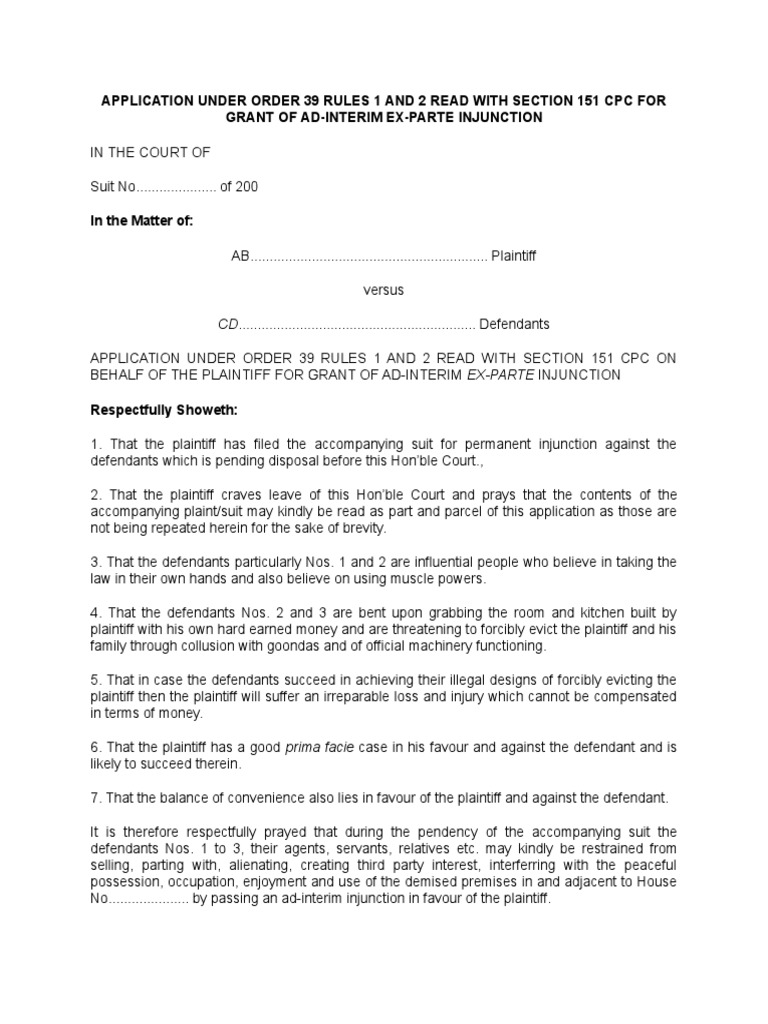 APPLICATION UNDER ORDER 39 RULES 1 AND 2 READ WITH SECTION 151 CPC FOR GRANT OF AD-INTERIM EX-PARTE INJUNCTION

IN THE COURT OF

Suit No.................... of 200

In the Matter of:

AB............................................................. Plaintiff

versus

CD............................................................. Defendants

APPLICATION UNDER ORDER 39 RULES 1 AND 2 READ WITH SECTION 151 CPC ON BEHALF OF THE PLAINTIFF FOR GRANT OF AD-INTERIM EX-PARTE INJUNCTION

Respectfully Showeth:

1. That the plaintiff has filed the accompanying suit for permanent injunction against the defendants which is pending disposal before this Hon'ble Court.,

2. That the plaintiff craves leave of this Hon'ble Court and prays that the contents of the accompanying plaint/suit may kindly be read as part and parcel of this application as those are not being repeated herein for the sake of brevity.

3. That the defendants particularly Nos. 1 and 2 are influential people who believe in taking the law in their own hands and also believe on using muscle powers.

4. That the defendants Nos. 2 and 3 are bent upon grabbing the room and kitchen built by plaintiff with his own hard earned money and are threatening to forcibly evict the plaintiff and his family through collusion with goondas and of official machinery functioning.

5. That in case the defendants succeed in achieving their illegal designs of forcibly evicting the plaintiff then the plaintiff will suffer an irreparable loss and injury which cannot be compensated in terms of money.

6. That the plaintiff has a good prima facie case in his favour and against the defendant and is likely to succeed therein.

7. That the balance of convenience also lies in favour of the plaintiff and against the defendant.

It is therefore respectfully prayed that during the pendency of the accompanying suit the defendants Nos. 1 to 3, their agents, servants, relatives etc. may kindly be restrained from selling, parting with, alienating, creating third party interest, interferring with the peaceful possession, occupation, enjoyment and use of the demised premises in and adjacent to House No.................... by passing an ad-interim injunction in favour of the plaintiff.